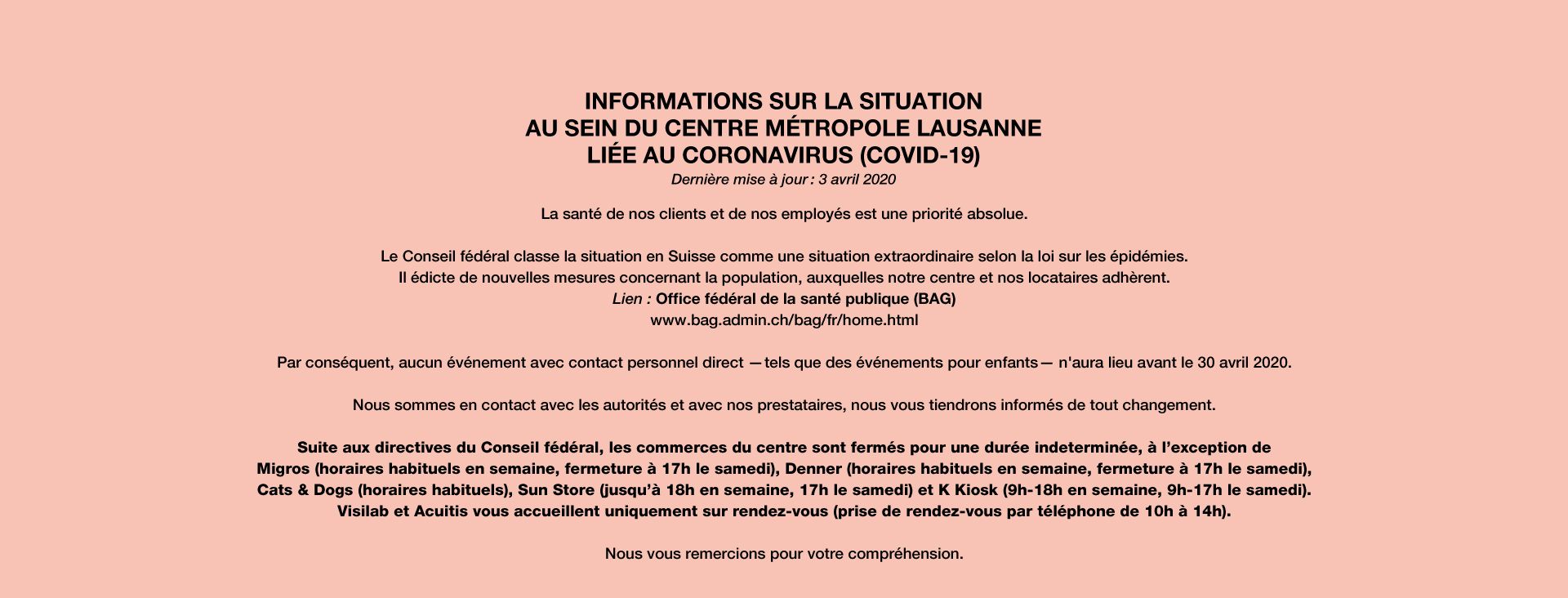 INFORMATIONS SUR LA SITUATION
AU SEIN DU CENTRE MÉTROPOLE LAUSANNE
LIÉE AU CORONAVIRUS (COVID-19)
Dernière mise à jour : 3 avril 2020

La santé de nos clients et de nos employés est une priorité absolue.

Le Conseil fédéral classe la situation en Suisse comme une situation extraordinaire selon la loi sur les épidémies.
Il édicte de nouvelles mesures concernant la population, auxquelles notre centre et nos locataires adhèrent.
Lien : Office fédéral de la santé publique (BAG)
www.bag.admin.ch/bag/fr/home.html

Par conséquent, aucun événement avec contact personnel direct — tels que des événements pour enfants — n'aura lieu avant le 30 avril 2020.

Nous sommes en contact avec les autorités et avec nos prestataires, nous vous tiendrons informés de tout changement.

Suite aux directives du Conseil fédéral, les commerces du centre sont fermés pour une durée indeterminée, à l'exception de Migros (horaires habituels en semaine, fermeture à 17h le samedi), Denner (horaires habituels en semaine, fermeture à 17h le samedi), Cats & Dogs (horaires habituels), Sun Store (jusqu'à 18h en semaine, 17h le samedi) et K Kiosk (9h-18h en semaine, 9h-17h le samedi).
Visilab et Acuitis vous accueillent uniquement sur rendez-vous (prise de rendez-vous par téléphone de 10h à 14h).

Nous vous remercions pour votre compréhension.